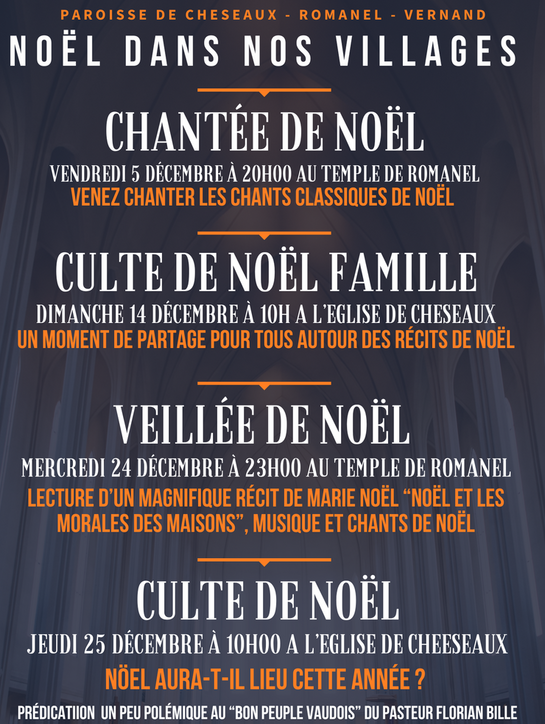 PAROISSE DE CHESEAUX - ROMANEL - VERNAND

NOËL DANS NOS VILLAGES

CHANTÉE DE NOËL

VENDREDI 5 DÉCEMBRE À 20H00 AU TEMPLE DE ROMANEL

VENEZ CHANTER LES CHANTS CLASSIQUES DE NOËL

CULTE DE NOËL FAMILLE

DIMANCHE 14 DÉCEMBRE À 10H A L'EGLISE DE CHESEAUX

UN MOMENT DE PARTAGE POUR TOUS AUTOUR DES RÉCITS DE NOËL

VEILLÉE DE NOËL

MERCREDI 24 DÉCEMBRE À 23H00 AU TEMPLE DE ROMANEL

LECTURE D'UN MAGNIFIQUE RÉCIT DE MARIE NOËL "NOËL ET LES MORALES DES MAISONS", MUSIQUE ET CHANTS DE NOËL

CULTE DE NOËL

JEUDI 25 DÉCEMBRE À 10H00 A L'EGLISE DE CHEESEAUX

NÖEL AURA-T-IL LIEU CETTE ANNÉE ?

PRÉDICATIION UN PEU POLÉMIQUE AU "BON PEUPLE VAUDOIS" DU PASTEUR FLORIAN BILLE